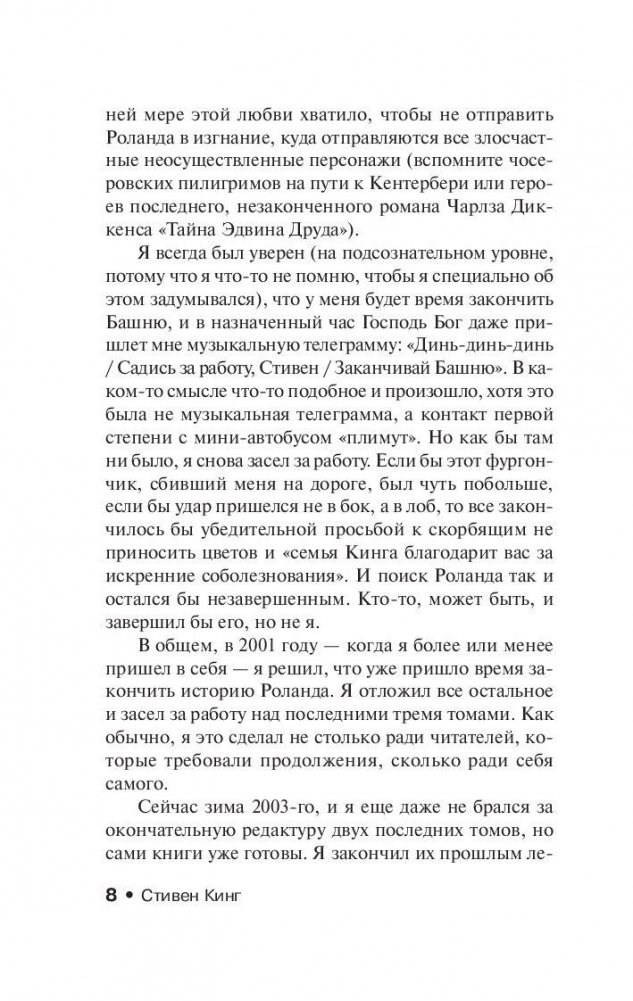 ней мере этой любви хватило, чтобы не отправить Роланда в изгнание, куда отправляются все злосчастные неосуществленные персонажи (вспомните чосеровских пилигримов на пути к Кентербери или героев последнего, незаконченного романа Чарлза Диккенса «Тайна Эдвина Друда»).

Я всегда был уверен (на подсознательном уровне, потому что я что-то не помню, чтобы я специально об этом задумывался), что у меня будет время закончить Башню, и в назначенный час Господь Бог даже пришлет мне музыкальную телеграмму: «Динь-динь-динь / Садись за работу, Стивен / Заканчивай Башню». В каком-то смысле что-то подобное и произошло, хотя это была не музыкальная телеграмма, а контакт первой степени с мини-автобусом «плимут». Но как бы там ни было, я снова засел за работу. Если бы этот фургончик, сбивший меня на дороге, был чуть побольше, если бы удар пришелся не в бок, а в лоб, то все закончилось бы убедительной просьбой к скорбящим не приносить цветов и «семья Кинга благодарит вас за искренние соболезнования». И поиск Роланда так и остался бы незавершенным. Кто-то, может быть, и завершил бы его, но не я.

В общем, в 2001 году — когда я более или менее пришел в себя — я решил, что уже пришло время закончить историю Роланда. Я отложил все остальное и засел за работу над последними тремя томами. Как обычно, я это сделал не столько ради читателей, которые требовали продолжения, сколько ради себя самого.

Сейчас зима 2003-го, и я еще даже не брался за окончательную редактуру двух последних томов, но сами книги уже готовы. Я закончил их прошлым ле-

8 • Стивен Кинг